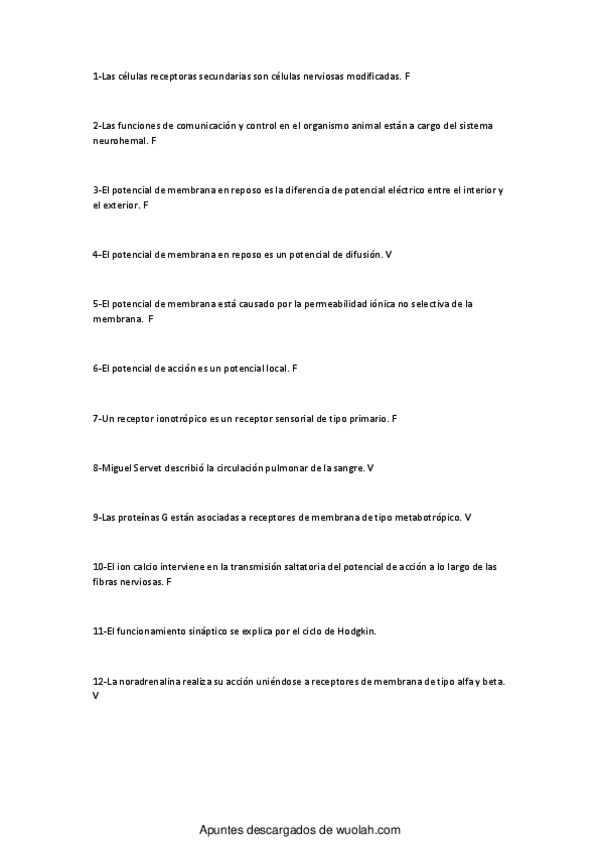 1-Las células receptoras secundarias son células nerviosas modificadas. F

2-Las funciones de comunicación y control en el organismo animal están a cargo del sistema neurohemal. F

3-El potencial de membrana en reposo es la diferencia de potencial eléctrico entre el interior y el exterior. F

4-El potencial de membrana en reposo es un potencial de difusión. V

5-El potencial de membrana está causado por la permeabilidad iónica no selectiva de la membrana. F

6-El potencial de acción es un potencial local. F

7-Un receptor ionotrópico es un receptor sensorial de tipo primario. F

8-Miguel Servet describió la circulación pulmonar de la sangre. V

9-Las proteínas G están asociadas a receptores de membrana de tipo metabotrópico. V

10-El ion calcio interviene en la transmisión saltatoria del potencial de acción a lo largo de las fibras nerviosas. F

11-El funcionamiento sináptico se explica por el ciclo de Hodgkin.

12-La noradrenalina realiza su acción uniéndose a receptores de membrana de tipo alfa y beta. V

Apuntes descargados de wuolah.com